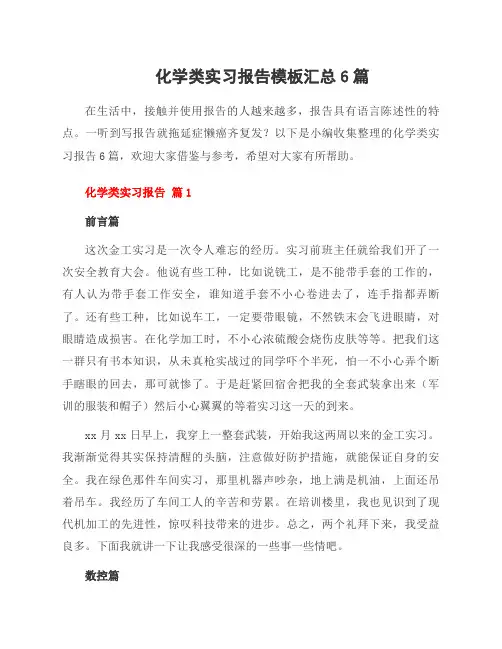 化学类实习报告模板汇总6篇

在生活中，接触并使用报告的人越来越多，报告具有语言陈述性的特点。一听到写报告就拖延症懒癌齐复发？以下是小编收集整理的化学类实习报告6篇，欢迎大家借鉴与参考，希望对大家有所帮助。

化学类实习报告 篇1

前言篇

这次金工实习是一次令人难忘的经历。实习前班主任就给我们开了一次安全教育大会。他说有些工种，比如说铣工，是不能带手套的工作的，有人认为带手套工作安全，谁知道手套不小心卷进去了，连手指都弄断了。还有些工种，比如说车工，一定要带眼镜，不然铁末会飞进眼睛，对眼睛造成损害。在化学加工时，不小心浓硫酸会烧伤皮肤等等。把我们这一群只有书本知识，从未真枪实战过的同学吓个半死，怕一不小心弄个断手瞎眼的回去，那可就惨了。于是赶紧回宿舍把我的全套武装拿出来（军训的服装和帽子）然后小心翼翼的等着实习这一天的到来。

xx月xx日早上，我穿上一整套武装，开始我这两周以来的金工实习。我渐渐觉得其实保持清醒的头脑，注意做好防护措施，就能保证自身的安全。我在绿色那件车间实习，那里机器声吵杂，地上满是机油，上面还吊着吊车。我经历了车间工人的辛苦和劳累。在培训楼里，我也见识到了现代机加工的先进性，惊叹科技带来的进步。总之，两个礼拜下来，我受益良多。下面我就讲一下让我感受很深的一些事一些情吧。

数控篇